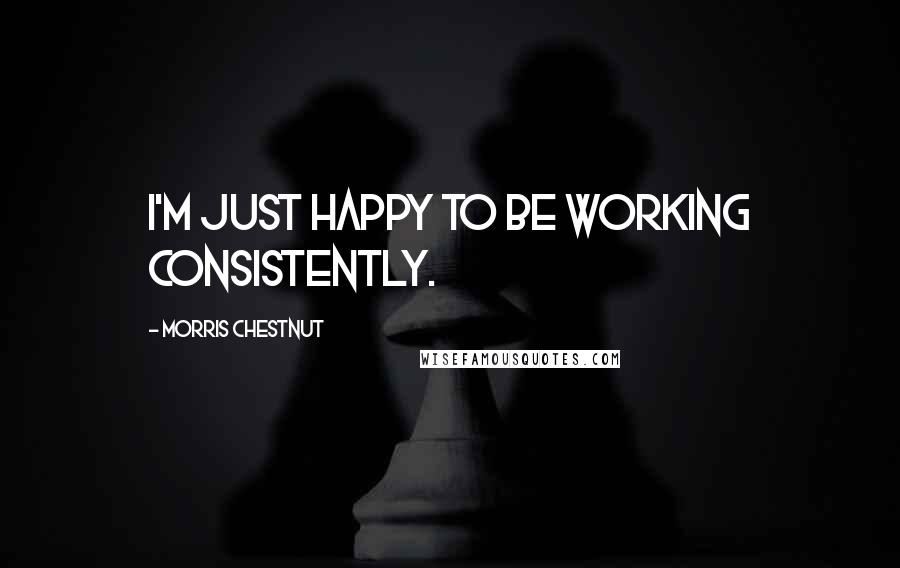 I'M JUST HAPPY TO BE WORKING CONSISTENTLY.

- MORRIS CHESTNUT

WISEFAMOUSQUOTES.COM